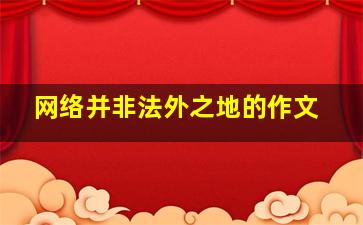 网络并非法外之地的作文